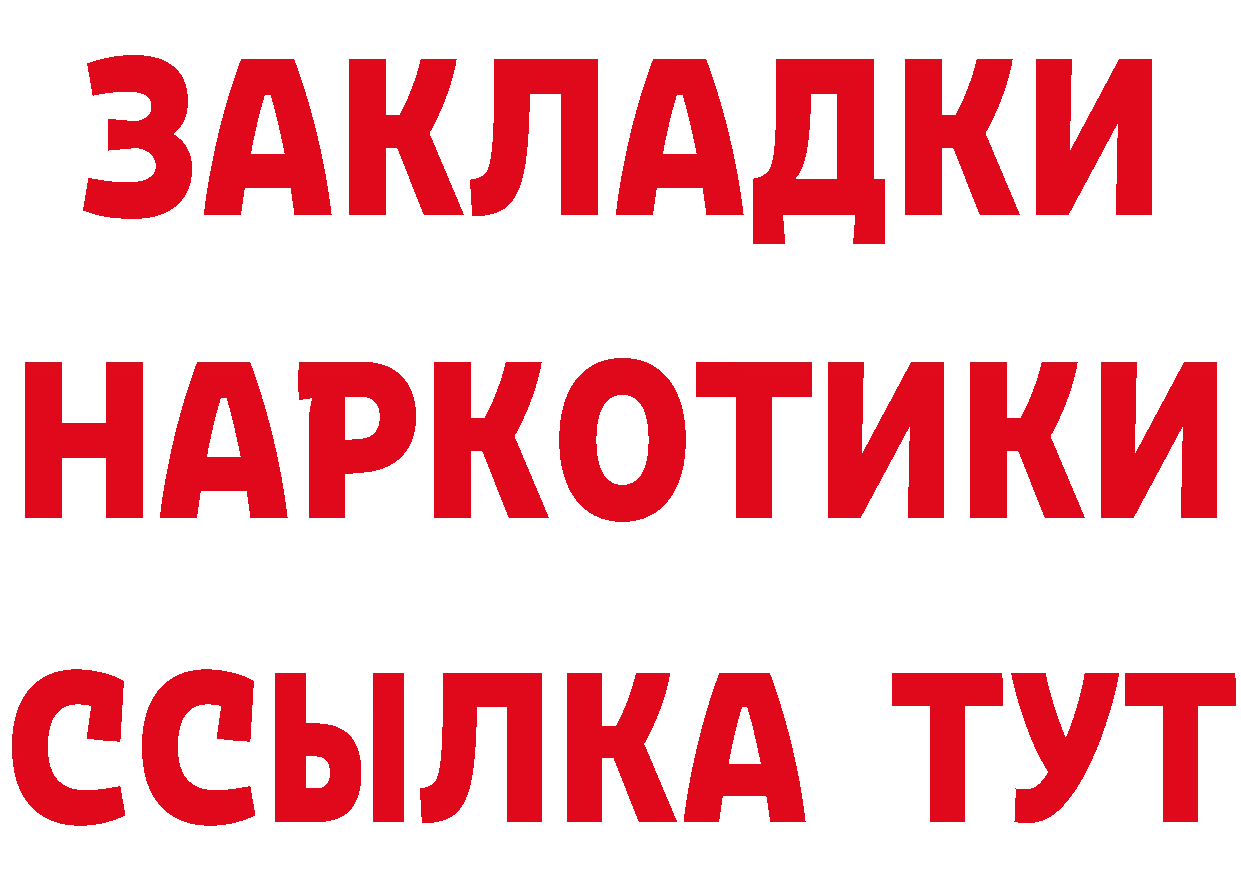 ЗАКЛАДКИ НАРКОТИКИ ССЫЛКА ТУТ